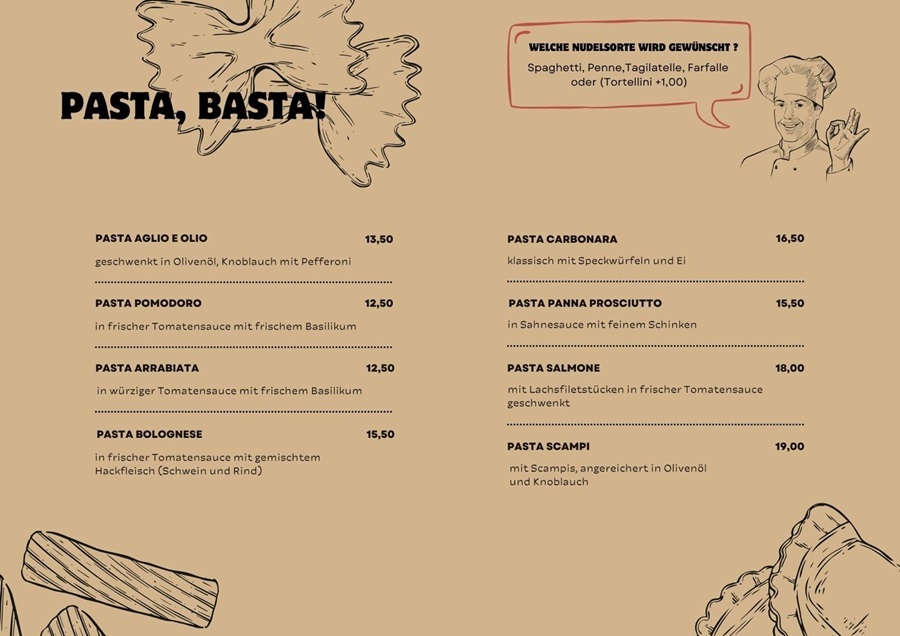 PASTA, BASTA!

WELCHE NUDELSORTE WIRD GEWÜNSCHT ?
Spaghetti, Penne,Tagilatelle, Farfalle oder (Tortellini +1,00)

PASTA AGLIO E OLIO 13,50
geschwenkt in Olivenöl, Knoblauch mit Pefferoni

PASTA POMODORO 12,50
in frischer Tomatensauce mit frischem Basilikum

PASTA ARRABIATA 12,50
in würziger Tomatensauce mit frischem Basilikum

PASTA BOLOGNESE 15,50
in frischer Tomatensauce mit gemischtem Hackfleisch (Schwein und Rind)

PASTA CARBONARA 16,50
klassisch mit Speckwürfeln und Ei

PASTA PANNA PROSCIUTTO 15,50
in Sahnesauce mit feinem Schinken

PASTA SALMONE 18,00
mit Lachsfiletstücken in frischer Tomatensauce geschwenkt

PASTA SCAMPI 19,00
mit Scampis, angereichert in Olivenöl und Knoblauch